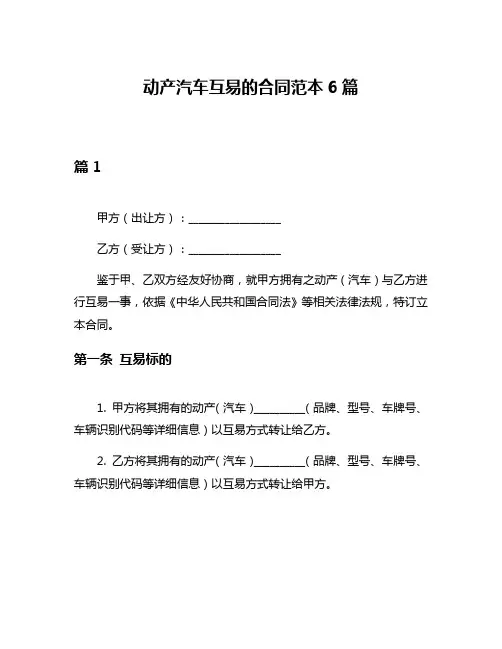 动产汽车互易的合同范本 6 篇

篇 1

甲方（出让方）：________________

乙方（受让方）：________________

鉴于甲、乙双方经友好协商，就甲方拥有之动产（汽车）与乙方进行互易一事，依据《中华人民共和国合同法》等相关法律法规，特订立本合同。

第一条 互易标的

1. 甲方将其拥有的动产（汽车）_________（品牌、型号、车牌号、车辆识别代码等详细信息）以互易方式转让给乙方。

2. 乙方将其拥有的动产（汽车）_________（品牌、型号、车牌号、车辆识别代码等详细信息）以互易方式转让给甲方。